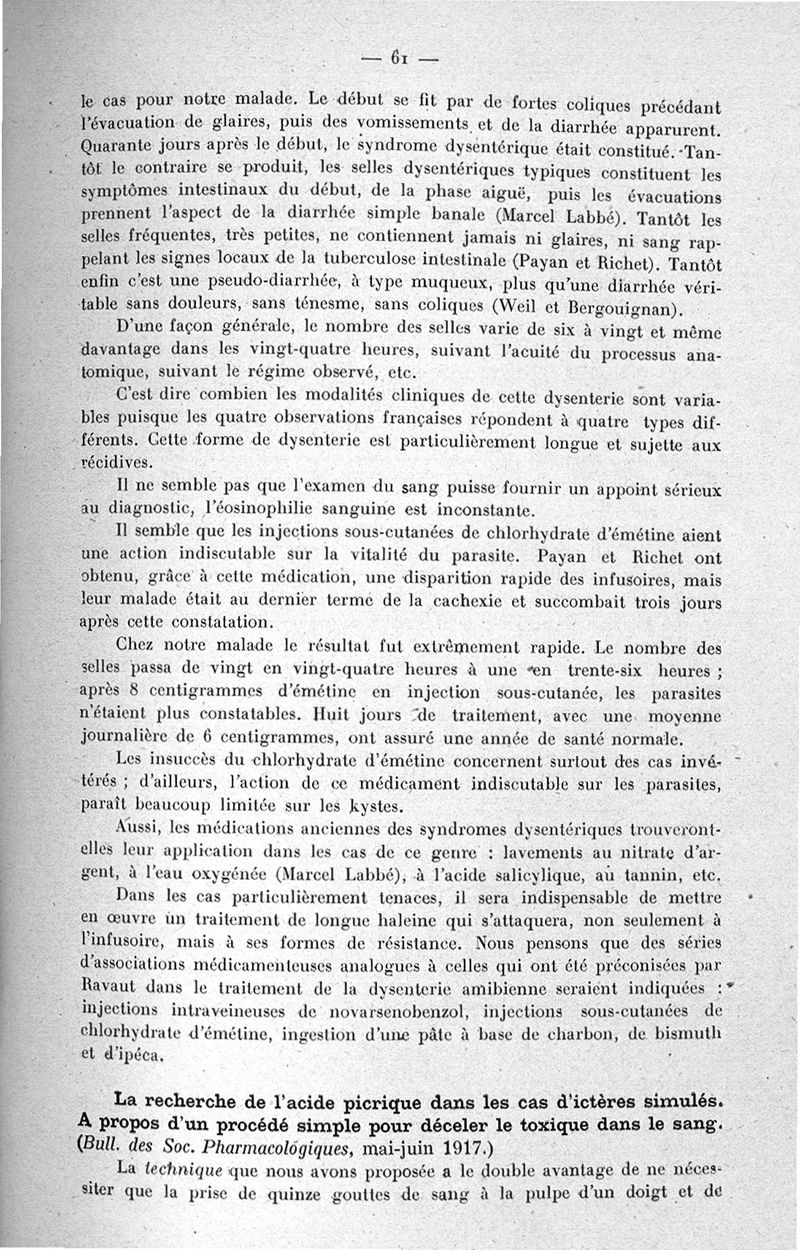 — 61 —

le cas pour notre malade. Le début se fit par de fortes coliques précédant l'évacuation de glaires, puis des vomissements et de la diarrhée apparurent. Quarante jours après le début, le syndrome dysentérique était constitué. Tantôt le contraire se produit, les selles dysentériques typiques constituent les symptômes intestinaux du début, de la phase aiguë, puis les évacuations prennent l'aspect de la diarrhée simple banale (Marcel Labbé). Tantôt les selles fréquentes, très petites, ne contiennent jamais ni glaires, ni sang rappelant les signes locaux de la tuberculose intestinale (Payan et Richet). Tantôt enfin c'est une pseudo-diarrhée, à type muqueux, plus qu'une diarrhée véritable sans douleurs, sans ténesme, sans coliques (Weil et Bergouignan).

D'une façon générale, le nombre des selles varie de six à vingt et même davantage dans les vingt-quatre heures, suivant l'acuité du processus anatomique, suivant le régime observé, etc.

C'est dire combien les modalités cliniques de cette dysenterie sont variables puisque les quatre observations françaises répondent à quatre types différents. Cette forme de dysenterie est particulièrement longue et sujette aux récidives.

Il ne semble pas que l'examen du sang puisse fournir un appoint sérieux au diagnostic, l'éosinophilie sanguine est inconstante.

Il semble que les injections sous-cutanées de chlorhydrate d'émétine aient une action indiscutable sur la vitalité du parasite. Payan et Richet ont obtenu, grâce à cette médication, une disparition rapide des infusoires, mais leur malade était au dernier terme de la cachexie et succombait trois jours après cette constatation.

Chez notre malade le résultat fut extrêmement rapide. Le nombre des selles passa de vingt en vingt-quatre heures à une en trente-six heures ; après 8 centigrammes d'émétine en injection sous-cutanée, les parasites n'étaient plus constatables. Huit jours de traitement, avec une moyenne journalière de 6 centigrammes, ont assuré une année de santé normale.

Les insuccès du chlorhydrate d'émétine concernent surtout des cas invétérés ; d'ailleurs, l'action de ce médicament indiscutable sur les parasites, paraît beaucoup limitée sur les kystes.

Aussi, les médications anciennes des syndromes dysentériques trouveront-elles leur application dans les cas de ce genre : lavements au nitrate d'argent, à l'eau oxygénée (Marcel Labbé), à l'acide salicylique, au tannin, etc.

Dans les cas particulièrement tenaces, il sera indispensable de mettre en œuvre un traitement de longue haleine qui s'attaquera, non seulement à l'infusoire, mais à ses formes de résistance. Nous pensons que des séries d'associations médicamenteuses analogues à celles qui ont été préconisées par Ravaut dans le traitement de la dysenterie amibienne seraient indiquées : injections intraveineuses de novarsenobenzol, injections sous-cutanées de chlorhydrate d'émétine, ingestion d'une pâte à base de charbon, de bismuth et d'ipéca.

La recherche de l'acide picrique dans les cas d'ictères simulés. A propos d'un procédé simple pour déceler le toxique dans le sang. (Bull. des Soc. Pharmacologiques, mai-juin 1917.)

La technique que nous avons proposée a le double avantage de ne nécessiter que la prise de quinze gouttes de sang à la pulpe d'un doigt et de